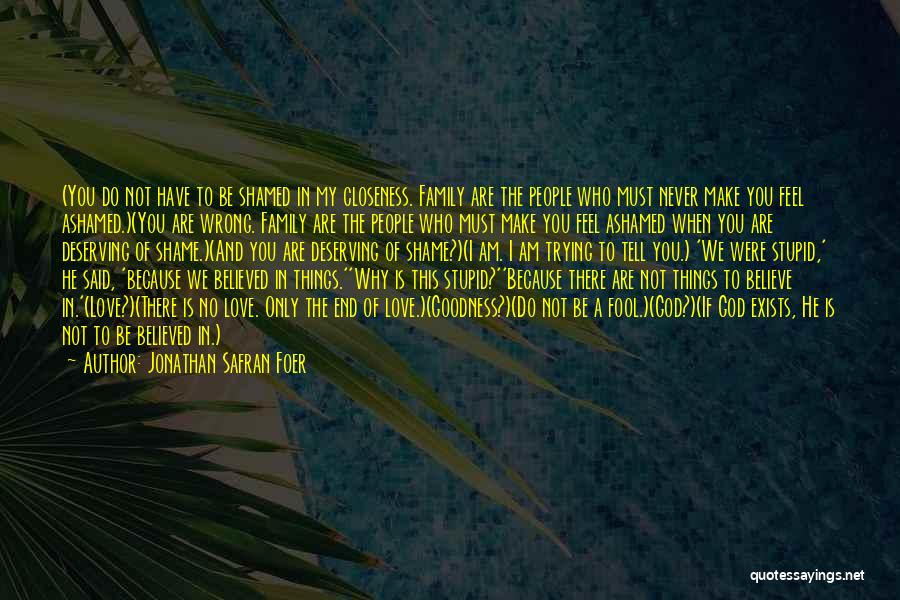 (You do not have to be shamed in my closeness. Family are the people who must never make you feel ashamed.)(You are wrong. Family are the people who must make you feel ashamed when you are deserving of shame.)(And you are deserving of shame?)(I am. I am trying to tell you.) 'We were stupid,' he said, 'because we believed in things.''Why is this stupid?''Because there are not things to believe in.'(Love?)(There is no love. Only the end of love.)(Goodness?)(Do not be a fool.)(God?)(If God exists, He is not to be believed in.)

— Author: Jonathan Safran Foer

quotessayings.net